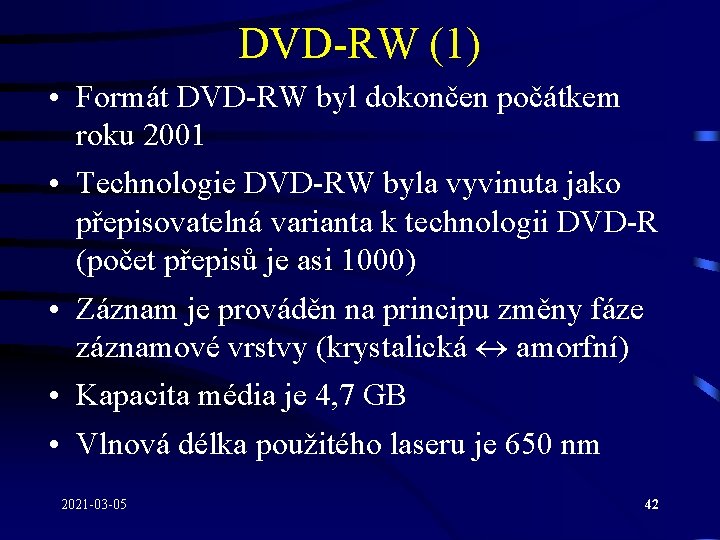 DVD-RW (1)

• Formát DVD-RW byl dokončen počátkem roku 2001

• Technologie DVD-RW byla vyvinuta jako přepisovatelná varianta k technologii DVD-R (počet přepisů je asi 1000)

• Záznam je prováděn na principu změny fáze záznamové vrstvy (krystalická $\leftrightarrow$ amorfní)

• Kapacita média je 4,7 GB

• Vlnová délka použitého laseru je 650 nm

2021-03-05

42